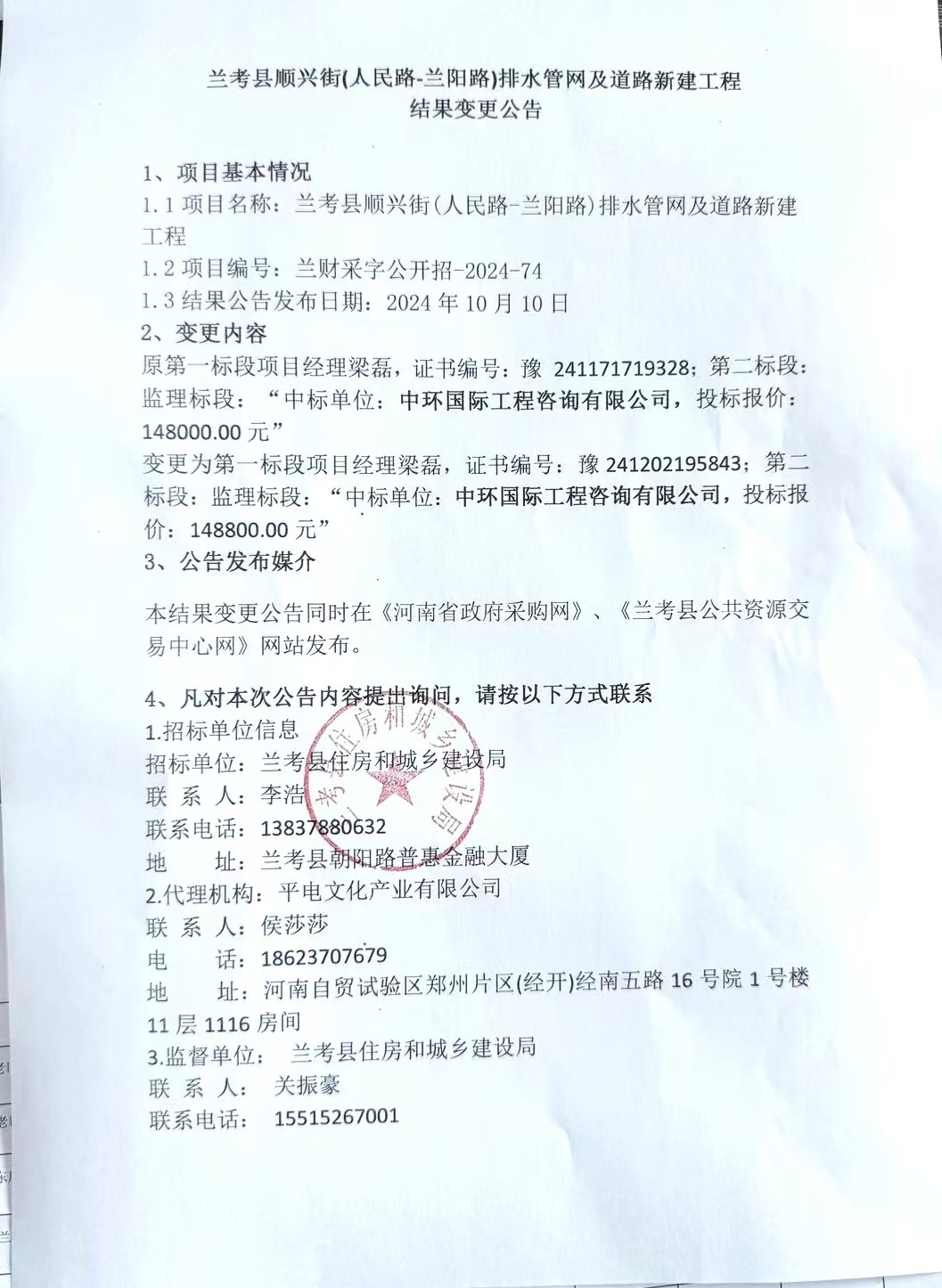 兰考县顺兴街(人民路-兰阳路)排水管网及道路新建工程
结果变更公告

1、项目基本情况
1.1项目名称：兰考县顺兴街(人民路-兰阳路)排水管网及道路新建工程
1.2项目编号：兰财采字公开招-2024-74
1.3结果公告发布日期：2024年10月10日
2、变更内容
原第一标段项目经理梁磊，证书编号：豫241171719328；第二标段：监理标段：“中标单位：中环国际工程咨询有限公司，投标报价：148000.00元”
变更为第一标段项目经理梁磊，证书编号：豫241202195843；第二标段：监理标段：“中标单位：中环国际工程咨询有限公司，投标报价：148800.00元”
3、公告发布媒介

本结果变更公告同时在《河南省政府采购网》、《兰考县公共资源交易中心网》网站发布。

4、凡对本次公告内容提出询问，请按以下方式联系
1.招标单位信息
招标单位：兰考县住房和城乡建设局
联 系 人：李浩
联系电话：13837880632
地 址：兰考县朝阳路普惠金融大厦
2.代理机构：平电文化产业有限公司
联 系 人：侯莎莎
电 话：18623707679
地 址：河南自贸试验区郑州片区(经开)经南五路16号院1号楼11层1116房间
3.监督单位： 兰考县住房和城乡建设局
联 系 人： 关振豪
联系电话： 15515267001

兰考县住房和城乡建设局